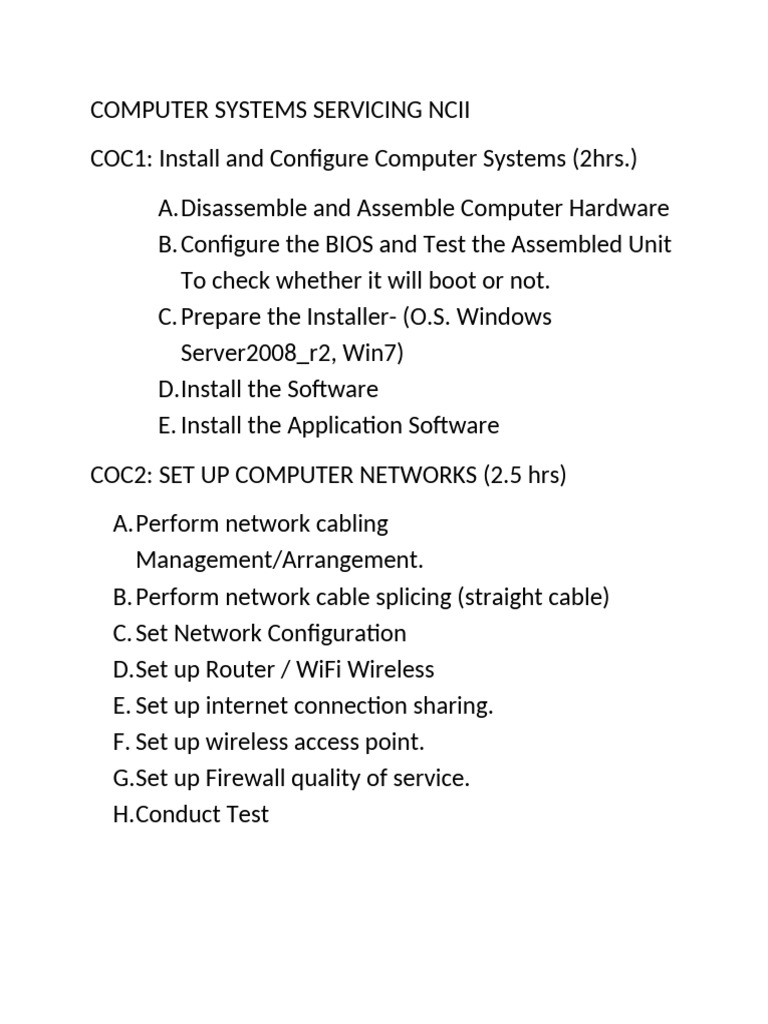 COMPUTER SYSTEMS SERVICING NCII

COC1: Install and Configure Computer Systems (2hrs.)

A. Disassemble and Assemble Computer Hardware
B. Configure the BIOS and Test the Assembled Unit To check whether it will boot or not.
C. Prepare the Installer- (O.S. Windows Server2008_r2, Win7)
D. Install the Software
E. Install the Application Software

COC2: SET UP COMPUTER NETWORKS (2.5 hrs)

A. Perform network cabling Management/Arrangement.
B. Perform network cable splicing (straight cable)
C. Set Network Configuration
D. Set up Router / WiFi Wireless
E. Set up internet connection sharing.
F. Set up wireless access point.
G. Set up Firewall quality of service.
H. Conduct Test